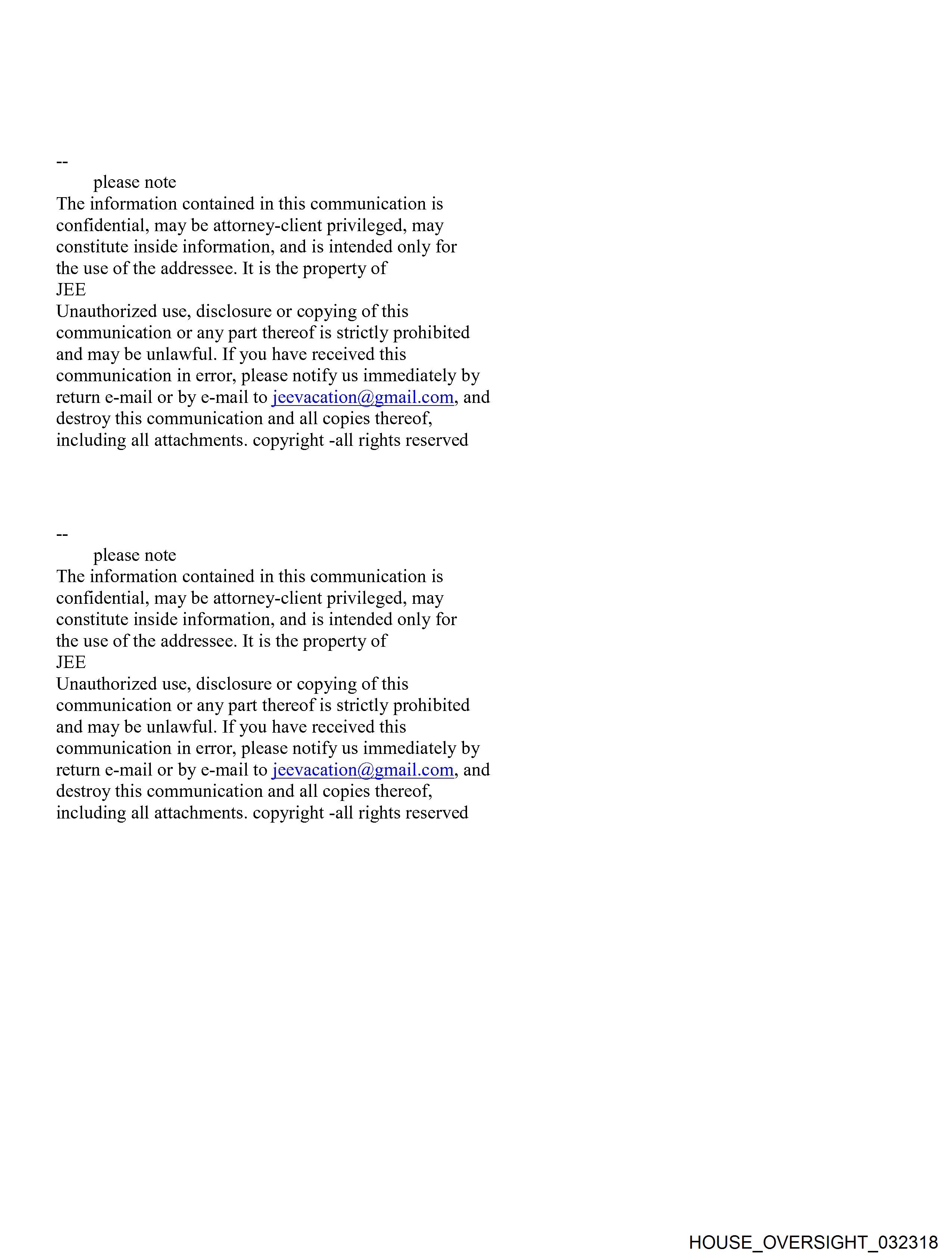 --
please note
The information contained in this communication is confidential, may be attorney-client privileged, may constitute inside information, and is intended only for the use of the addressee. It is the property of
JEE
Unauthorized use, disclosure or copying of this communication or any part thereof is strictly prohibited and may be unlawful. If you have received this communication in error, please notify us immediately by return e-mail or by e-mail to jeevacation@gmail.com, and destroy this communication and all copies thereof, including all attachments. copyright -all rights reserved

--
please note
The information contained in this communication is confidential, may be attorney-client privileged, may constitute inside information, and is intended only for the use of the addressee. It is the property of
JEE
Unauthorized use, disclosure or copying of this communication or any part thereof is strictly prohibited and may be unlawful. If you have received this communication in error, please notify us immediately by return e-mail or by e-mail to jeevacation@gmail.com, and destroy this communication and all copies thereof, including all attachments. copyright -all rights reserved

HOUSE_OVERSIGHT_032318